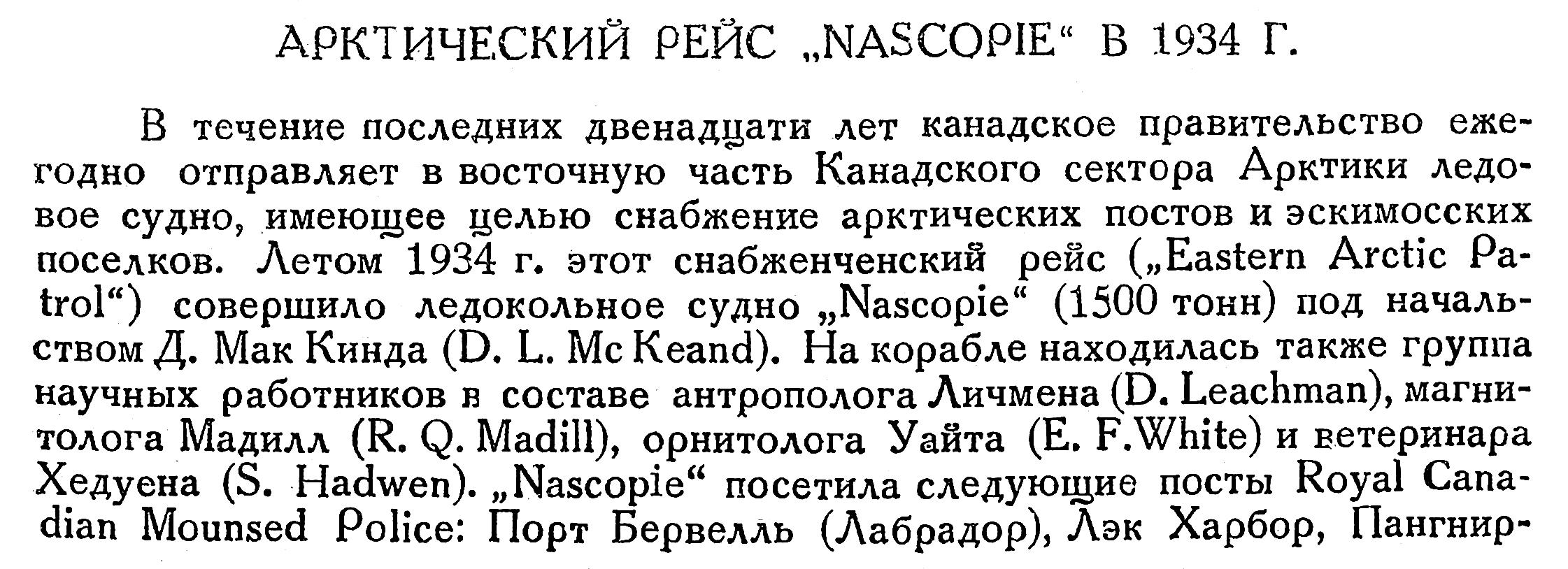 АРКТИЧЕСКИЙ РЕЙС „NASCOPIE“ В 1934 Г.

В течение последних двенадцати лет канадское правительство ежегодно отправляет в восточную часть Канадского сектора Арктики ледовое судно, имеющее целью снабжение арктических постов и эскимосских поселков. Летом 1934 г. этот снабженченский рейс („Eastern Arctic Patrol“) совершило ледокольное судно „Nascopie“ (1500 тонн) под начальством Д. Мак Кинда (D. L. Mc Keand). На корабле находилась также группа научных работников в составе антрополога Личмена (D. Leachman), магнитолога Мадилл (R. Q. Madill), орнитолога Уайта (E. F. White) и ветеринара Хедуена (S. Hadwen). „Nascopie“ посетила следующие посты Royal Canadian Mounsed Police: Порт Бервелль (Лабрадор), Лэк Харбор, Пангнир-